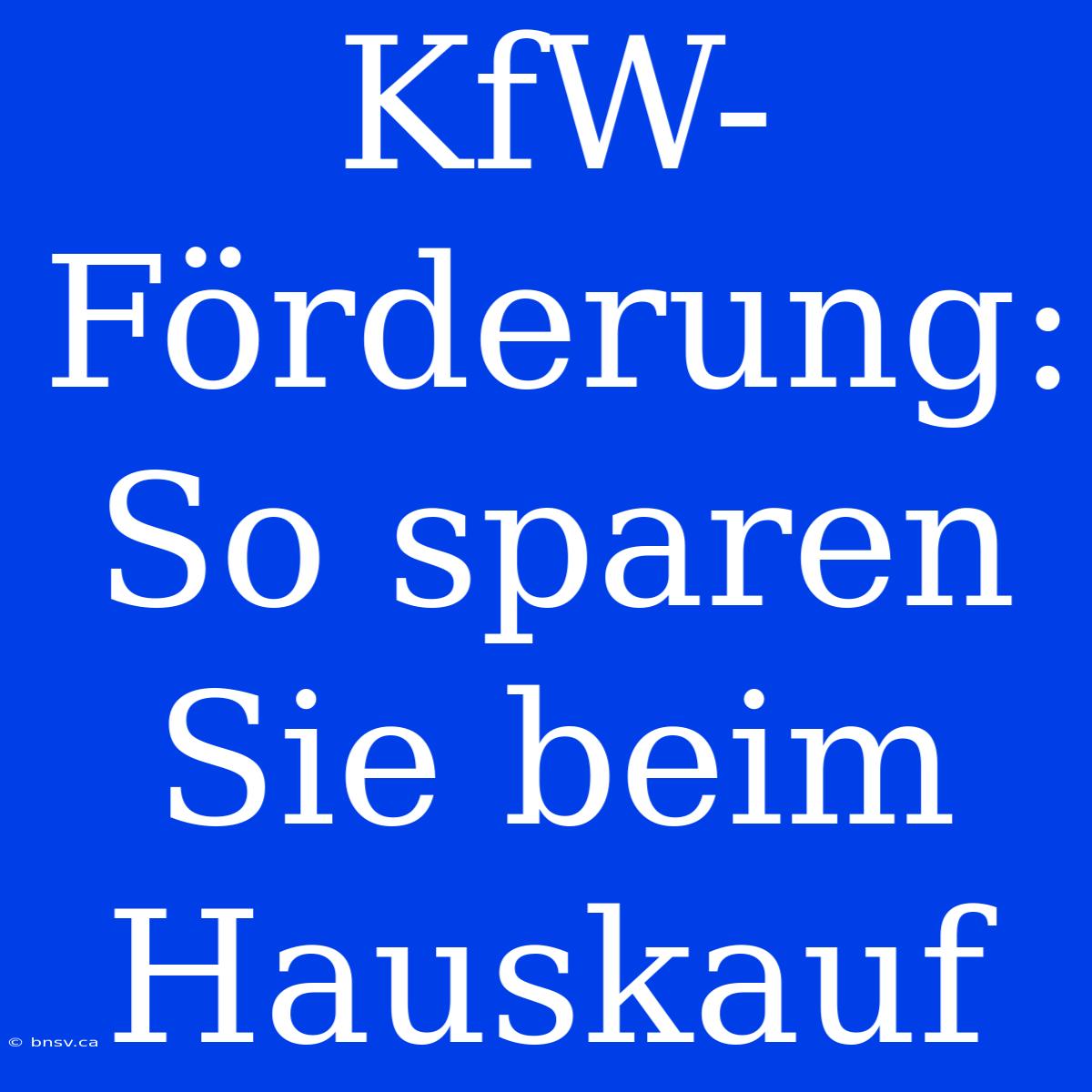 KfW-Förderung: So sparen Sie beim Hauskauf

© bnsv.ca